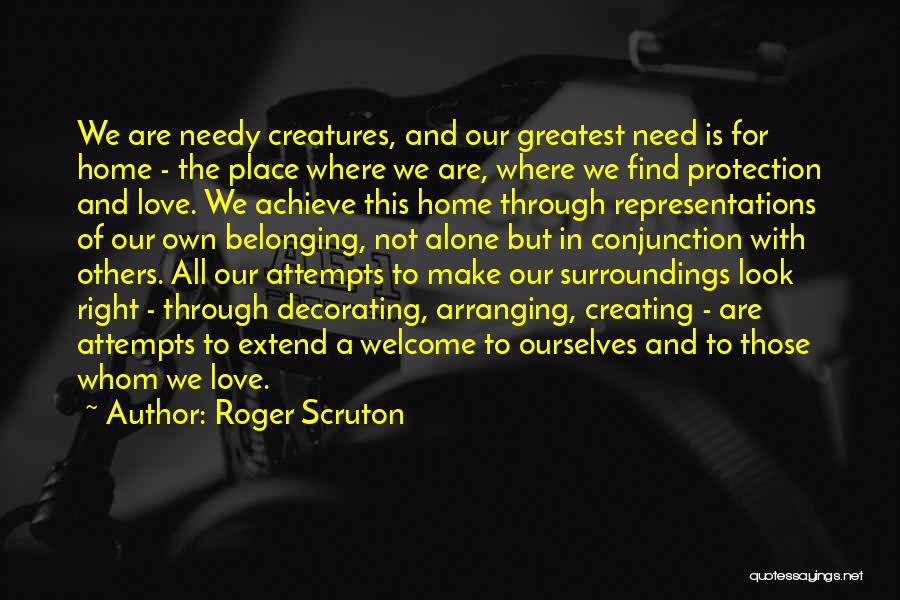 We are needy creatures, and our greatest need is for home - the place where we are, where we find protection and love. We achieve this home through representations of our own belonging, not alone but in conjunction with others. All our attempts to make our surroundings look right - through decorating, arranging, creating - are attempts to extend a welcome to ourselves and to those whom we love.

~ Author: Roger Scruton

quotessayings.net